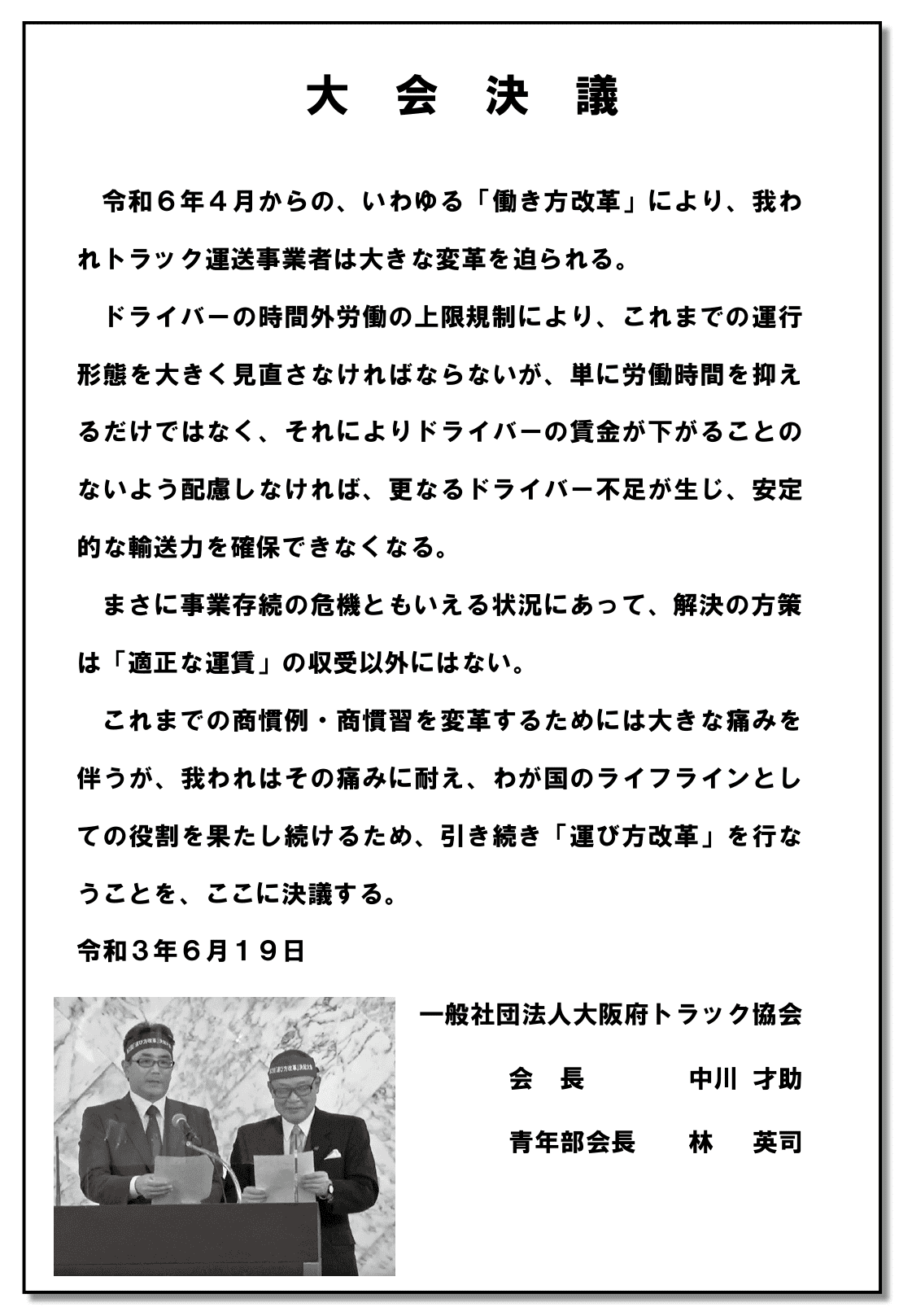 大 会 決 議

令和６年４月からの、いわゆる「働き方改革」により、我われトラック運送事業者は大きな変革を迫られる。

ドライバーの時間外労働の上限規制により、これまでの運行形態を大きく見直さなければならないが、単に労働時間を抑えるだけではなく、それによりドライバーの賃金が下がることのないよう配慮しなければ、更なるドライバー不足が生じ、安定的な輸送力を確保できなくなる。

まさに事業存続の危機ともいえる状況にあって、解決の方策は「適正な運賃」の収受以外にはない。

これまでの商慣例・商慣習を変革するためには大きな痛みを伴うが、我われはその痛みに耐え、わが国のライフラインとしての役割を果たし続けるため、引き続き「運び方改革」を行なうことを、ここに決議する。

令和３年６月１９日

一般社団法人大阪府トラック協会

会 長　中川 才助

青年部会長　林 英司